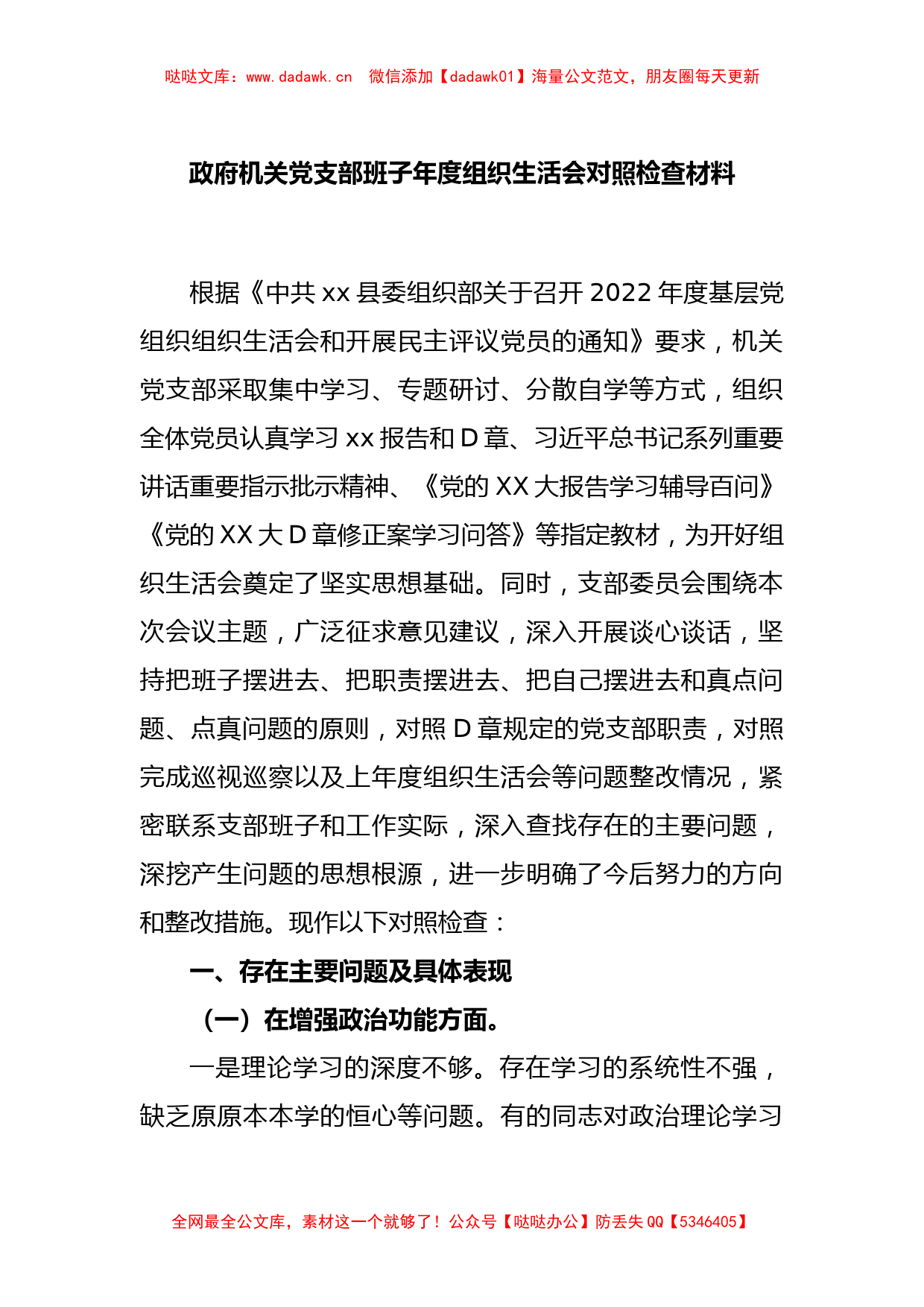 哒哒文库：www.dadawk.cn　微信添加【dadawk01】海量公文范文，朋友圈每天更新

政府机关党支部班子年度组织生活会对照检查材料

根据《中共 xx 县委组织部关于召开 2022 年度基层党组织组织生活会和开展民主评议党员的通知》要求，机关党支部采取集中学习、专题研讨、分散自学等方式，组织全体党员认真学习 xx 报告和 D 章、习近平总书记系列重要讲话重要指示批示精神、《党的 XX 大报告学习辅导百问》《党的 XX 大 D 章修正案学习问答》等指定教材，为开好组织生活会奠定了坚实思想基础。同时，支部委员会围绕本次会议主题，广泛征求意见建议，深入开展谈心谈话，坚持把班子摆进去、把职责摆进去、把自己摆进去和真点问题、点真问题的原则，对照 D 章规定的党支部职责，对照完成巡视巡察以及上年度组织生活会等问题整改情况，紧密联系支部班子和工作实际，深入查找存在的主要问题，深挖产生问题的思想根源，进一步明确了今后努力的方向和整改措施。现作以下对照检查：

一、存在主要问题及具体表现

（一）在增强政治功能方面。

一是理论学习的深度不够。存在学习的系统性不强，缺乏原原本本学的恒心等问题。有的同志对政治理论学习

全网最全公文库，素材这一个就够了！公众号【哒哒办公】防丢失 QQ【5346405】